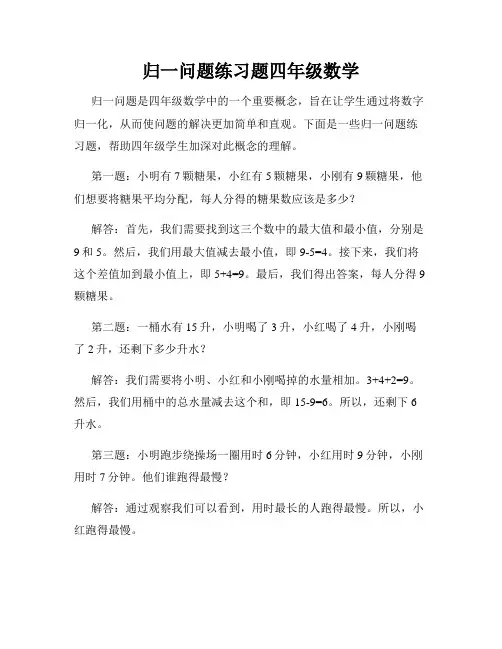 归一问题练习题四年级数学

归一问题是四年级数学中的一个重要概念，旨在让学生通过将数字归一化，从而使问题的解决更加简单和直观。下面是一些归一问题练习题，帮助四年级学生加深对此概念的理解。

第一题：小明有 7 颗糖果，小红有 5 颗糖果，小刚有 9 颗糖果，他们想要将糖果平均分配，每人分得的糖果数应该是多少？

解答：首先，我们需要找到这三个数中的最大值和最小值，分别是 9 和 5。然后，我们用最大值减去最小值，即 9-5=4。接下来，我们将这个差值加到最小值上，即 5+4=9。最后，我们得出答案，每人分得 9 颗糖果。

第二题：一桶水有 15 升，小明喝了 3 升，小红喝了 4 升，小刚喝了 2 升，还剩下多少升水？

解答：我们需要将小明、小红和小刚喝掉的水量相加。3+4+2=9。然后，我们用桶中的总水量减去这个和，即 15-9=6。所以，还剩下 6 升水。

第三题：小明跑步绕操场一圈用时 6 分钟，小红用时 9 分钟，小刚用时 7 分钟。他们谁跑得最慢？

解答：通过观察我们可以看到，用时最长的人跑得最慢。所以，小红跑得最慢。